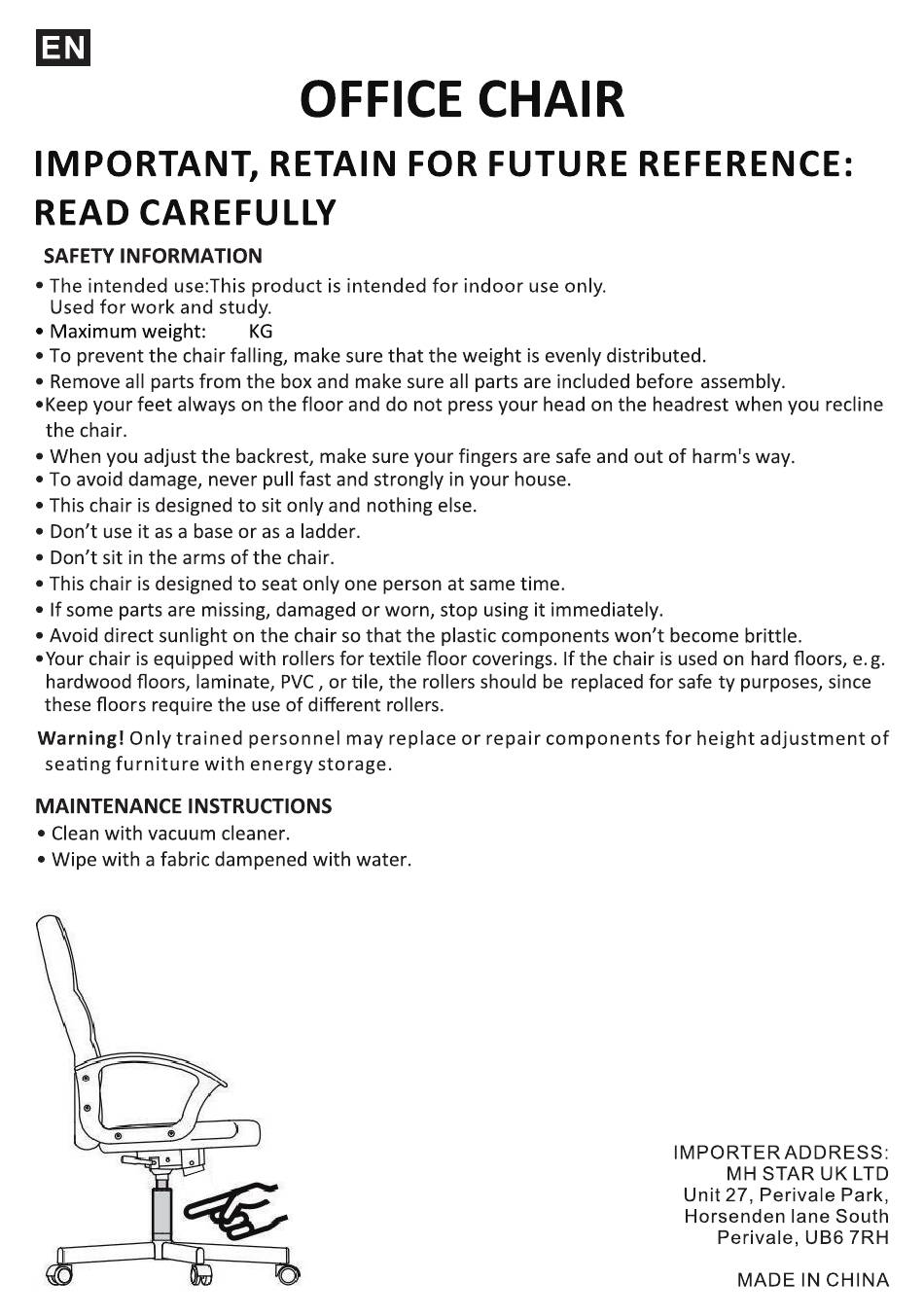 EN

OFFICE CHAIR

IMPORTANT, RETAIN FOR FUTURE REFERENCE: READ CAREFULLY

SAFETY INFORMATION

• The intended use:This product is intended for indoor use only. Used for work and study.
• Maximum weight: KG
• To prevent the chair falling, make sure that the weight is evenly distributed.
• Remove all parts from the box and make sure all parts are included before assembly.
•Keep your feet always on the floor and do not press your head on the headrest when you recline the chair.
• When you adjust the backrest, make sure your fingers are safe and out of harm's way.
• To avoid damage, never pull fast and strongly in your house.
• This chair is designed to sit only and nothing else.
• Don't use it as a base or as a ladder.
• Don't sit in the arms of the chair.
• This chair is designed to seat only one person at same time.
• If some parts are missing, damaged or worn, stop using it immediately.
• Avoid direct sunlight on the chair so that the plastic components won't become brittle.
•Your chair is equipped with rollers for textile floor coverings. If the chair is used on hard floors, e.g. hardwood floors, laminate, PVC , or tile, the rollers should be replaced for safe ty purposes, since these floors require the use of different rollers.

Warning! Only trained personnel may replace or repair components for height adjustment of seating furniture with energy storage.

MAINTENANCE INSTRUCTIONS
• Clean with vacuum cleaner.
• Wipe with a fabric dampened with water.

IMPORTER ADDRESS:
MH STAR UK LTD
Unit 27, Perivale Park,
Horsenden lane South
Perivale, UB6 7RH

MADE IN CHINA